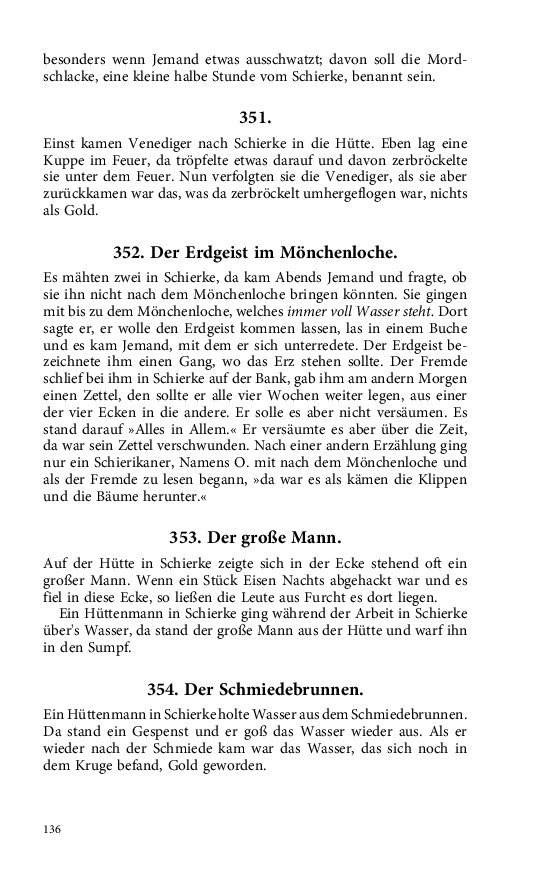 besonders wenn Jemand etwas ausschwatzt; davon soll die Mordschlacke, eine kleine halbe Stunde vom Schierke, benannt sein.

351.

Einst kamen Venediger nach Schierke in die Hütte. Eben lag eine Kuppe im Feuer, da tröpfelte etwas darauf und davon zerbröckelte sie unter dem Feuer. Nun verfolgten sie die Venediger, als sie aber zurückkamen war das, was da zerbröckelt umhergeflogen war, nichts als Gold.

352. Der Erdgeist im Mönchenloche.

Es mähten zwei in Schierke, da kam Abends Jemand und fragte, ob sie ihn nicht nach dem Mönchenloche bringen könnten. Sie gingen mit bis zu dem Mönchenloche, welches immer voll Wasser steht. Dort sagte er, er wolle den Erdgeist kommen lassen, las in einem Buche und es kam Jemand, mit dem er sich unterredete. Der Erdgeist bezeichnete ihm einen Gang, wo das Erz stehen sollte. Der Fremde schlief bei ihm in Schierke auf der Bank, gab ihm am andern Morgen einen Zettel, den sollte er alle vier Wochen weiter legen, aus einer der vier Ecken in die andere. Er solle es aber nicht versäumen. Es stand darauf »Alles in Allem.« Er versäumte es aber über die Zeit, da war sein Zettel verschwunden. Nach einer andern Erzählung ging nur ein Schierikaner, Namens O. mit nach dem Mönchenloche und als der Fremde zu lesen begann, »da war es als kämen die Klippen und die Bäume herunter.«

353. Der große Mann.

Auf der Hütte in Schierke zeigte sich in der Ecke stehend oft ein großer Mann. Wenn ein Stück Eisen Nachts abgehackt war und es fiel in diese Ecke, so ließen die Leute aus Furcht es dort liegen.

Ein Hüttenmann in Schierke ging während der Arbeit in Schierke über's Wasser, da stand der große Mann aus der Hütte und warf ihn in den Sumpf.

354. Der Schmiedebrunnen.

Ein Hüttenmann in Schierke holte Wasser aus dem Schmiedebrunnen. Da stand ein Gespenst und er goß das Wasser wieder aus. Als er wieder nach der Schmiede kam war das Wasser, das sich noch in dem Kruge befand, Gold geworden.

136